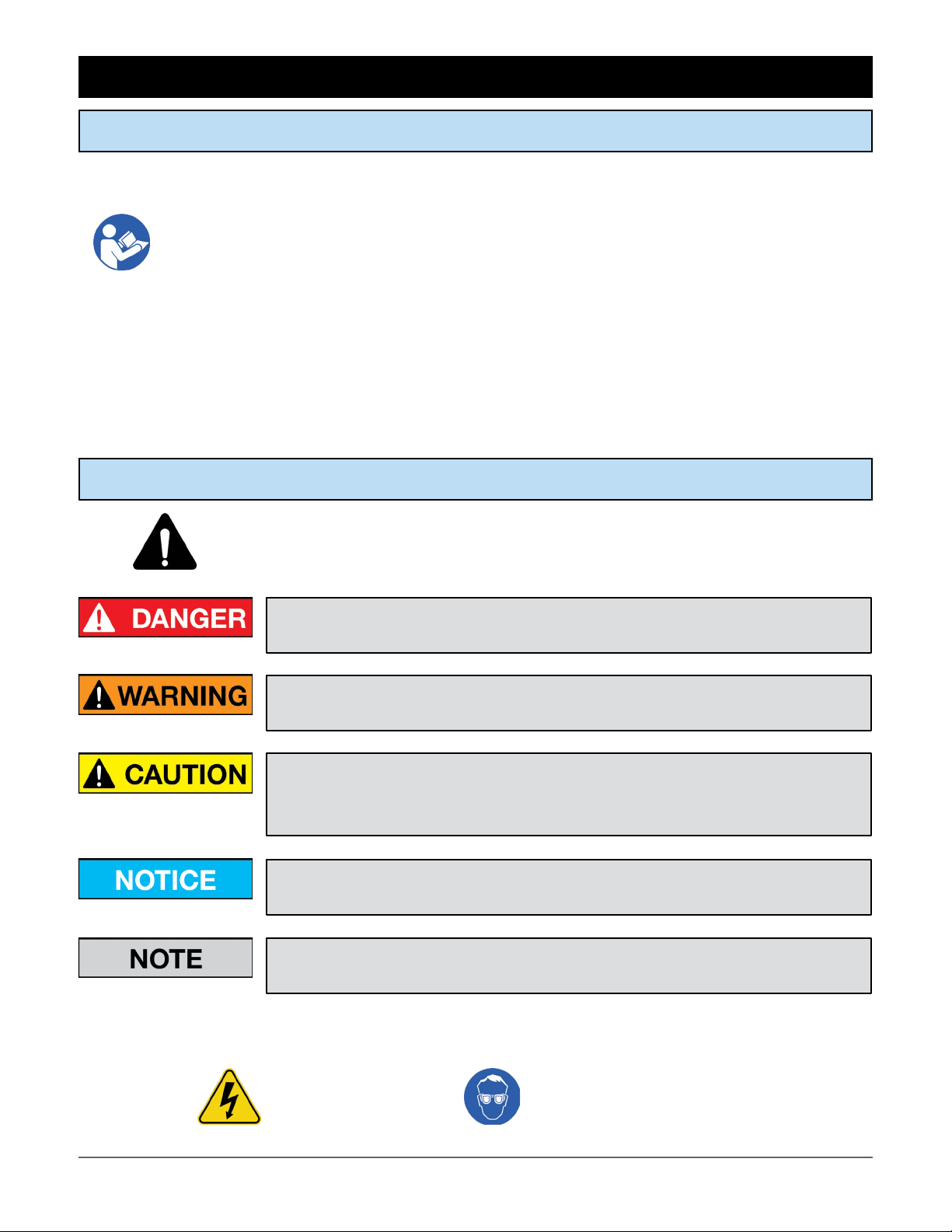 DANGER

WARNING

CAUTION

NOTICE

NOTE